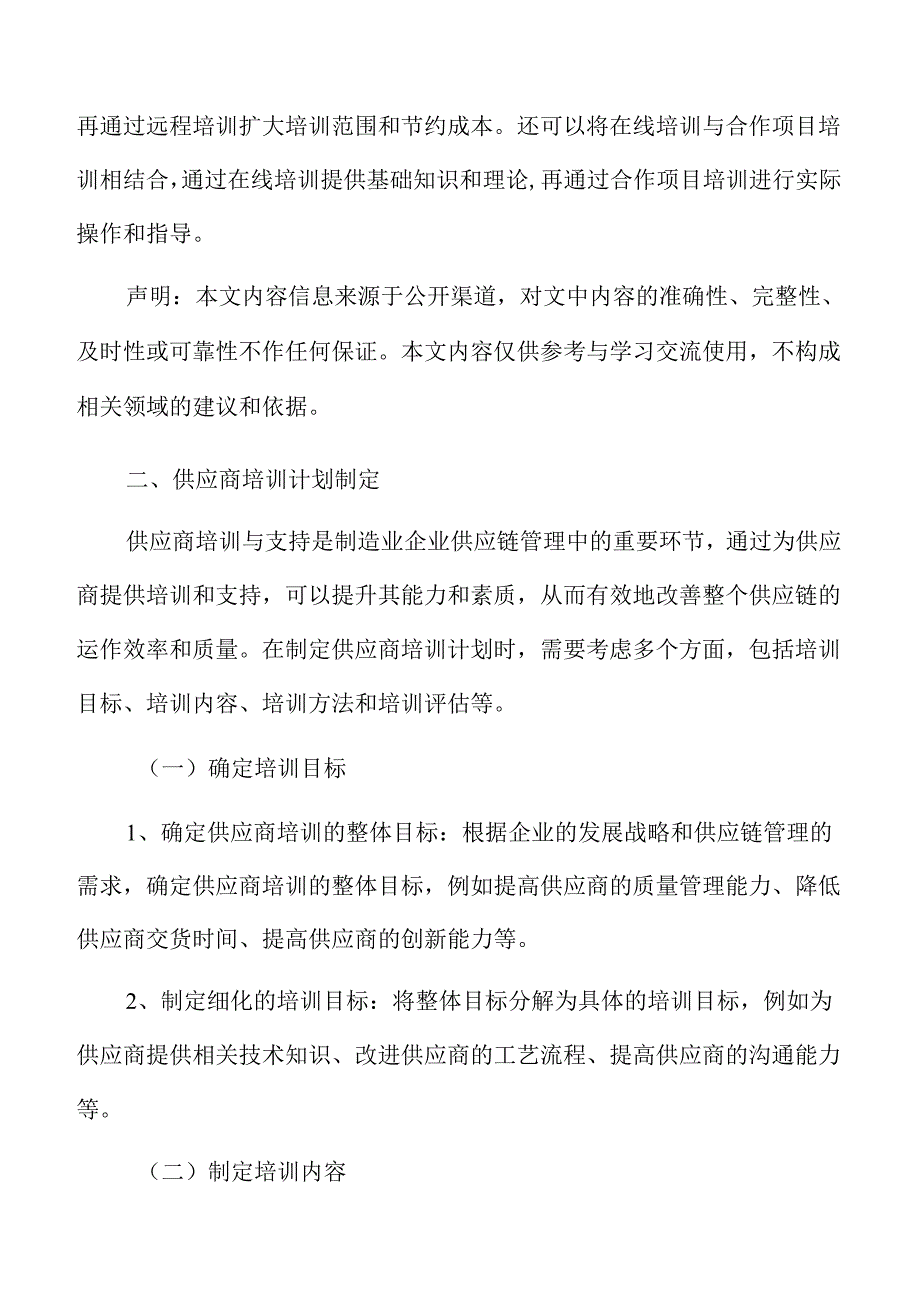 再通过远程培训扩大培训范围和节约成本。还可以将在线培训与合作项目培训相结合，通过在线培训提供基础知识和理论，再通过合作项目培训进行实际操作和指导。

声明：本文内容信息来源于公开渠道，对文中内容的准确性、完整性、及时性或可靠性不作任何保证。本文内容仅供参考与学习交流使用，不构成相关领域的建议和依据。

二、供应商培训计划制定

供应商培训与支持是制造业企业供应链管理中的重要环节，通过为供应商提供培训和支持，可以提升其能力和素质，从而有效地改善整个供应链的运作效率和质量。在制定供应商培训计划时，需要考虑多个方面，包括培训目标、培训内容、培训方法和培训评估等。

（一）确定培训目标

1、确定供应商培训的整体目标：根据企业的发展战略和供应链管理的需求，确定供应商培训的整体目标，例如提高供应商的质量管理能力、降低供应商交货时间、提高供应商的创新能力等。

2、制定细化的培训目标：将整体目标分解为具体的培训目标，例如为供应商提供相关技术知识、改进供应商的工艺流程、提高供应商的沟通能力等。

（二）制定培训内容